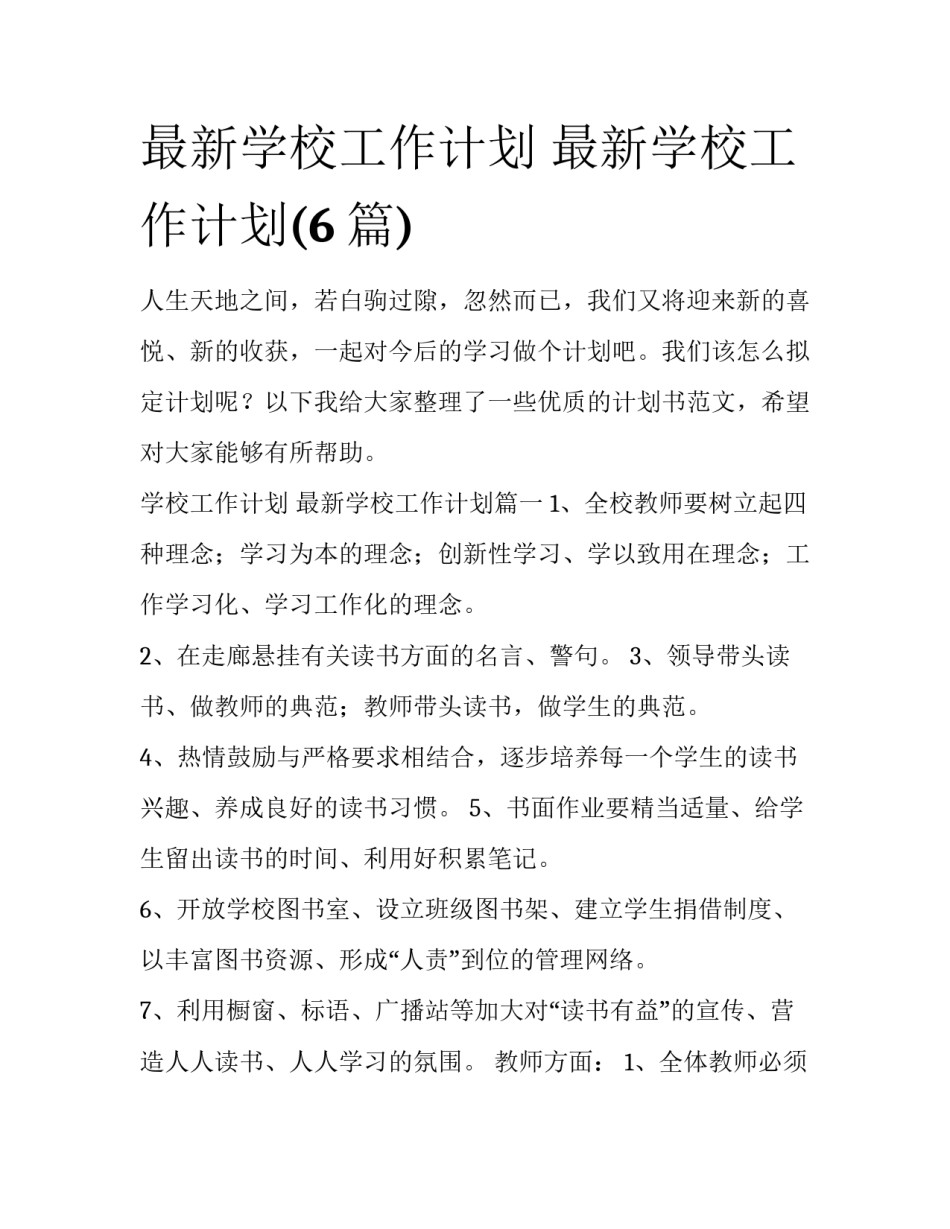 最新学校工作计划 最新学校工作计划(6 篇)

人生天地之间，若白驹过隙，忽然而已，我们又将迎来新的喜悦、新的收获，一起对今后的学习做个计划吧。我们该怎么拟定计划呢？以下我给大家整理了一些优质的计划书范文，希望对大家能够有所帮助。

学校工作计划 最新学校工作计划篇一 1、全校教师要树立起四种理念；学习为本的理念；创新性学习、学以致用在理念；工作学习化、学习工作化的理念。

2、在走廊悬挂有关读书方面的名言、警句。 3、领导带头读书、做教师的典范；教师带头读书，做学生的典范。

4、热情鼓励与严格要求相结合，逐步培养每一个学生的读书兴趣、养成良好的读书习惯。 5、书面作业要精当适量、给学生留出读书的时间、利用好积累笔记。

6、开放学校图书室、设立班级图书架、建立学生捐借制度、以丰富图书资源、形成“人责”到位的管理网络。

7、利用橱窗、标语、广播站等加大对“读书有益”的宣传、营造人人读书、人人学习的氛围。 教师方面： 1、全体教师必须